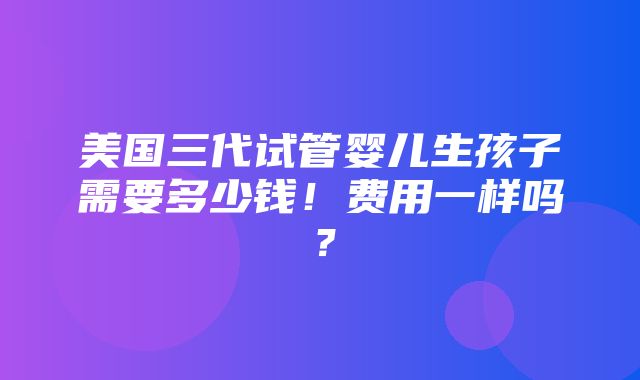 美国三代试管婴儿生孩子需要多少钱！费用一样吗？